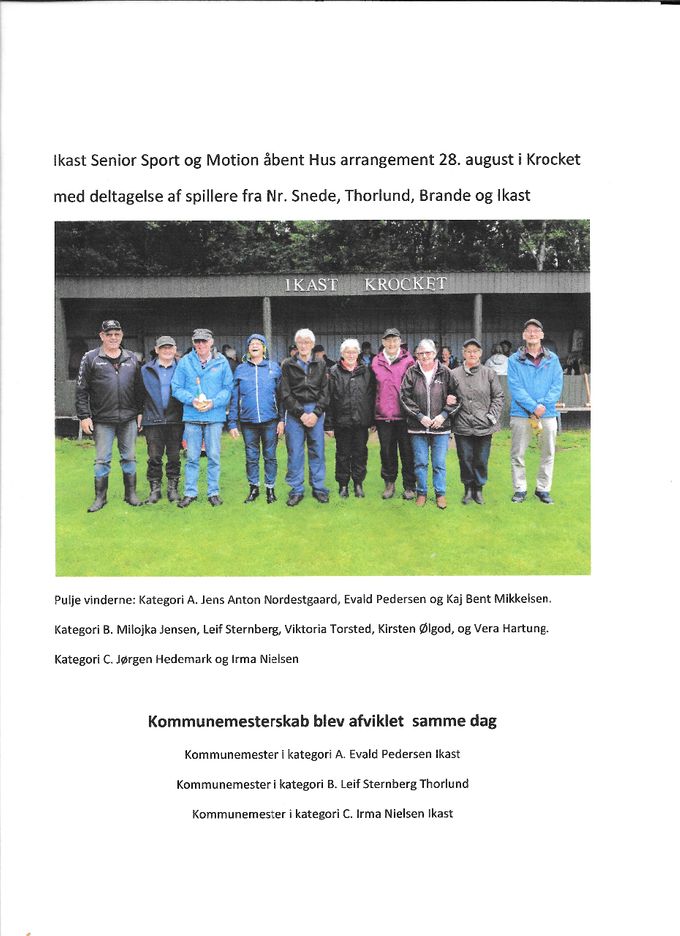 Ikast Senior Sport og Motion åbent Hus arrangement 28. august i Krocket med deltagelse af spillere fra Nr. Snede, Thorlund, Brande og Ikast

IKAST KROCKET

Pulje vinderne: Kategori A. Jens Anton Nordestgaard, Evald Pedersen og Kaj Bent Mikkelsen.

Kategori B. Milojka Jensen, Leif Sternberg, Viktoria Torsted, Kirsten Ølgod, og Vera Hartung.

Kategori C. Jørgen Hedemark og Irma Nielsen

Kommunemesterskab blev afviklet samme dag

Kommunemester i kategori A. Evald Pedersen Ikast

Kommunemester i kategori B. Leif Sternberg Thorlund

Kommunemester i kategori C. Irma Nielsen Ikast